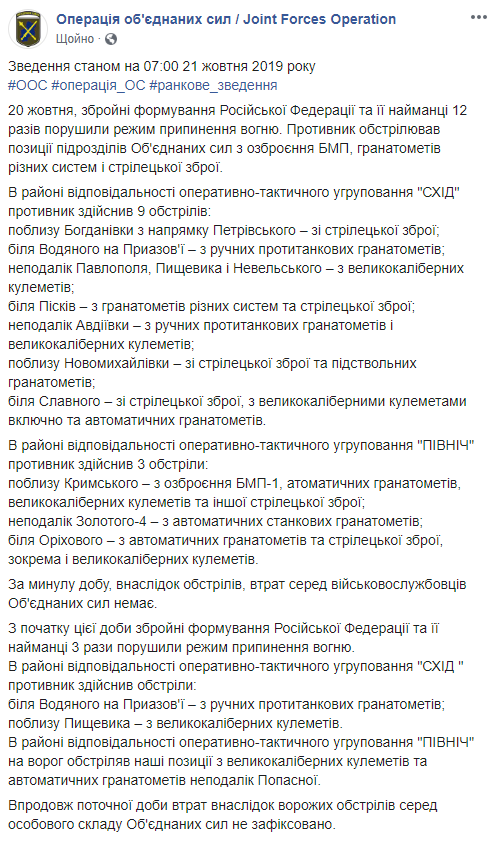 Операція об'єднаних сил / Joint Forces Operation
Щойно ·

Зведення станом на 07:00 21 жовтня 2019 року
#ООС #операція_ОС #ранкове_зведення

20 жовтня, збройні формування Російської Федерації та її найманці 12 разів порушили режим припинення вогню. Противник обстрілював позиції підрозділів Об'єднаних сил з озброєння БМП, гранатометів різних систем і стрілецької зброї.

В районі відповідальності оперативно-тактичного угруповання "СХІД" противник здійснив 9 обстрілів:
поблизу Богданівки з напрямку Петрівського – зі стрілецької зброї;
біля Водяного на Приазов'ї – з ручних протитанкових гранатометів;
неподалік Павлополя, Пищевика і Невельського – з великокаліберних кулеметів;
біля Пісків – з гранатометів різних систем та стрілецької зброї;
неподалік Авдіївки – з ручних протитанкових гранатометів і великокаліберних кулеметів;
поблизу Новомихайлівки – зі стрілецької зброї та підствольних гранатометів;
біля Славного – зі стрілецької зброї, з великокаліберними кулеметами включно та автоматичних гранатометів.

В районі відповідальності оперативно-тактичного угруповання "ПІВНІЧ" противник здійснив 3 обстріли:
поблизу Кримського – з озброєння БМП-1, атоматичних гранатометів, великокаліберних кулеметів та іншої стрілецької зброї;
неподалік Золотого-4 – з автоматичних станкових гранатометів;
біля Оріхового – з автоматичних гранатометів та стрілецької зброї, зокрема і великокаліберних кулеметів.

За минулу добу, внаслідок обстрілів, втрат серед військовослужбовців Об'єднаних сил немає.

З початку цієї доби збройні формування Російської Федерації та її найманці 3 рази порушили режим припинення вогню.
В районі відповідальності оперативно-тактичного угруповання "СХІД " противник здійснив обстріли:
біля Водяного на Приазов'ї – з ручних протитанкових гранатометів;
поблизу Пищевика – з великокаліберних кулеметів.
В районі відповідальності оперативно-тактичного угруповання "ПІВНІЧ" на ворог обстріляв наші позиції з великокаліберних кулеметів та автоматичних гранатометів неподалік Попасної.

Впродовж поточної доби втрат внаслідок ворожих обстрілів серед особового складу Об'єднаних сил не зафіксовано.